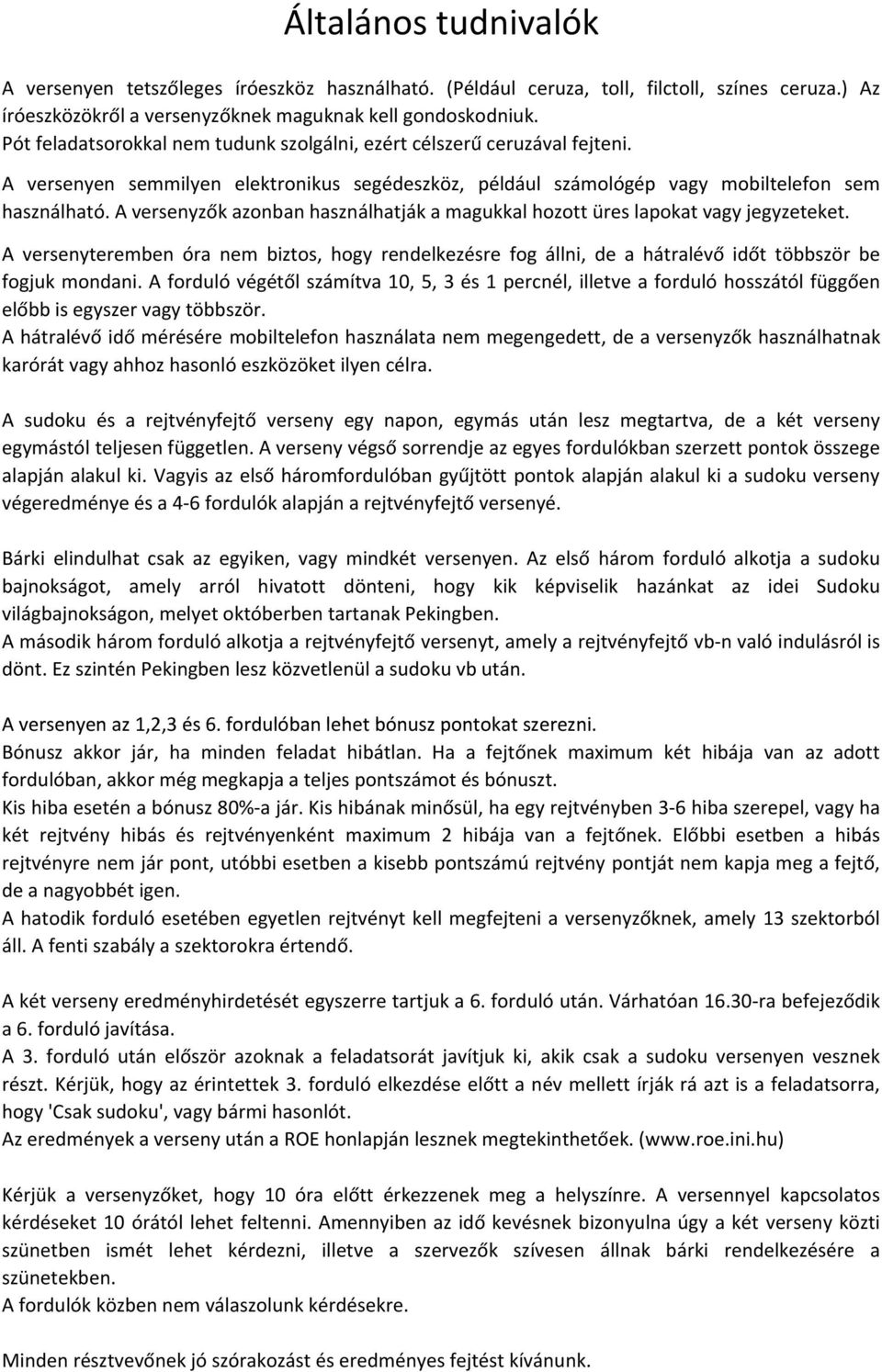 Általános tudnivalók

A versenyen tetszőleges íróeszköz használható. (Például ceruza, toll, filctoll, színes ceruza.) Az íróeszközökről a versenyzőknek maguknak kell gondoskodniuk.
Pót feladatsorokkal nem tudunk szolgálni, ezért célszerű ceruzával fejteni.
A versenyen semmilyen elektronikus segédeszköz, például számológép vagy mobiltelefon sem használható. A versenyzők azonban használhatják a magukkal hozott üres lapokat vagy jegyzeteket.
A versenyteremben óra nem biztos, hogy rendelkezésre fog állni, de a hátralévő időt többször be fogjuk mondani. A forduló végétől számítva 10, 5, 3 és 1 percnél, illetve a forduló hosszától függően előbb is egyszer vagy többször.
A hátralévő idő mérésére mobiltelefon használata nem megengedett, de a versenyzők használhatnak karórát vagy ahhoz hasonló eszközöket ilyen célra.

A sudoku és a rejtvényfejtő verseny egy napon, egymás után lesz megtartva, de a két verseny egymástól teljesen független. A verseny végső sorrendje az egyes fordulókban szerzett pontok összege alapján alakul ki. Vagyis az első háromfordulóban gyűjtött pontok alapján alakul ki a sudoku verseny végeredménye és a 4-6 fordulók alapján a rejtvényfejtő versenyé.

Bárki elindulhat csak az egyiken, vagy mindkét versenyen. Az első három forduló alkotja a sudoku bajnokságot, amely arról hivatott dönteni, hogy kik képviselik hazánkat az idei Sudoku világbajnokságon, melyet októberben tartanak Pekingben.
A második három forduló alkotja a rejtvényfejtő versenyt, amely a rejtvényfejtő vb-n való indulásról is dönt. Ez szintén Pekingben lesz közvetlenül a sudoku vb után.

A versenyen az 1,2,3 és 6. fordulóban lehet bónusz pontokat szerezni.
Bónusz akkor jár, ha minden feladat hibátlan. Ha a fejtőnek maximum két hibája van az adott fordulóban, akkor még megkapja a teljes pontszámot és bónuszt.
Kis hiba esetén a bónusz 80%-a jár. Kis hibának minősül, ha egy rejtvényben 3-6 hiba szerepel, vagy ha két rejtvény hibás és rejtvényenként maximum 2 hibája van a fejtőnek. Előbbi esetben a hibás rejtvényre nem jár pont, utóbbi esetben a kisebb pontszámú rejtvény pontját nem kapja meg a fejtő, de a nagyobbét igen.
A hatodik forduló esetében egyetlen rejtvényt kell megfejteni a versenyzőknek, amely 13 szektorból áll. A fenti szabály a szektorokra értendő.

A két verseny eredményhirdetését egyszerre tartjuk a 6. forduló után. Várhatóan 16.30-ra befejeződik a 6. forduló javítása.
A 3. forduló után először azoknak a feladatsorát javítjuk ki, akik csak a sudoku versenyen vesznek részt. Kérjük, hogy az érintettek 3. forduló elkezdése előtt a név mellett írják rá azt is a feladatsorra, hogy 'Csak sudoku', vagy bármi hasonlót.
Az eredmények a verseny után a ROE honlapján lesznek megtekinthetőek. (www.roe.ini.hu)

Kérjük a versenyzőket, hogy 10 óra előtt érkezzenek meg a helyszínre. A versennyel kapcsolatos kérdéseket 10 órától lehet feltenni. Amennyiben az idő kevésnek bizonyulna úgy a két verseny közti szünetben ismét lehet kérdezni, illetve a szervezők szívesen állnak bárki rendelkezésére a szünetekben.
A fordulók közben nem válaszolunk kérdésekre.

Minden résztvevőnek jó szórakozást és eredményes fejtést kívánunk.